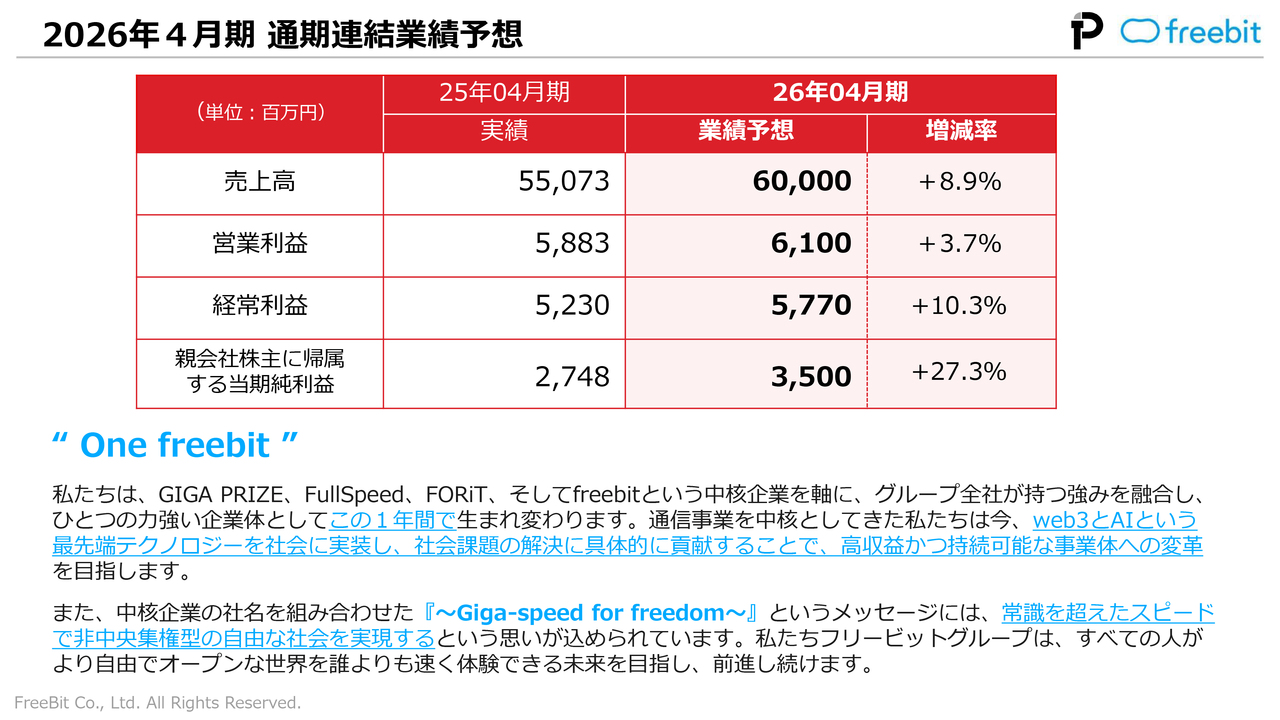 2026年４月期 通期連結業績予想

freebit

| （単位：百万円） | 25年04月期 実績 | 26年04月期 業績予想 | 26年04月期 増減率 |
|---|---|---|---|
| 売上高 | 55,073 | 60,000 | ＋8.9% |
| 営業利益 | 5,883 | 6,100 | ＋3.7% |
| 経常利益 | 5,230 | 5,770 | +10.3% |
| 親会社株主に帰属する当期純利益 | 2,748 | 3,500 | +27.3% |

“ One freebit ”

私たちは、GIGA PRIZE、FullSpeed、FORiT、そしてfreebitという中核企業を軸に、グループ全社が持つ強みを融合し、ひとつの力強い企業体としてこの１年間で生まれ変わります。通信事業を中核としてきた私たちは今、web3とAIという最先端テクノロジーを社会に実装し、社会課題の解決に具体的に貢献することで、高収益かつ持続可能な事業体への変革を目指します。

また、中核企業の社名を組み合わせた『～Giga-speed for freedom～』というメッセージには、常識を超えたスピードで非中央集権型の自由な社会を実現するという思いが込められています。私たちフリービットグループは、すべての人がより自由でオープンな世界を誰よりも速く体験できる未来を目指し、前進し続けます。

FreeBit Co., Ltd. All Rights Reserved.